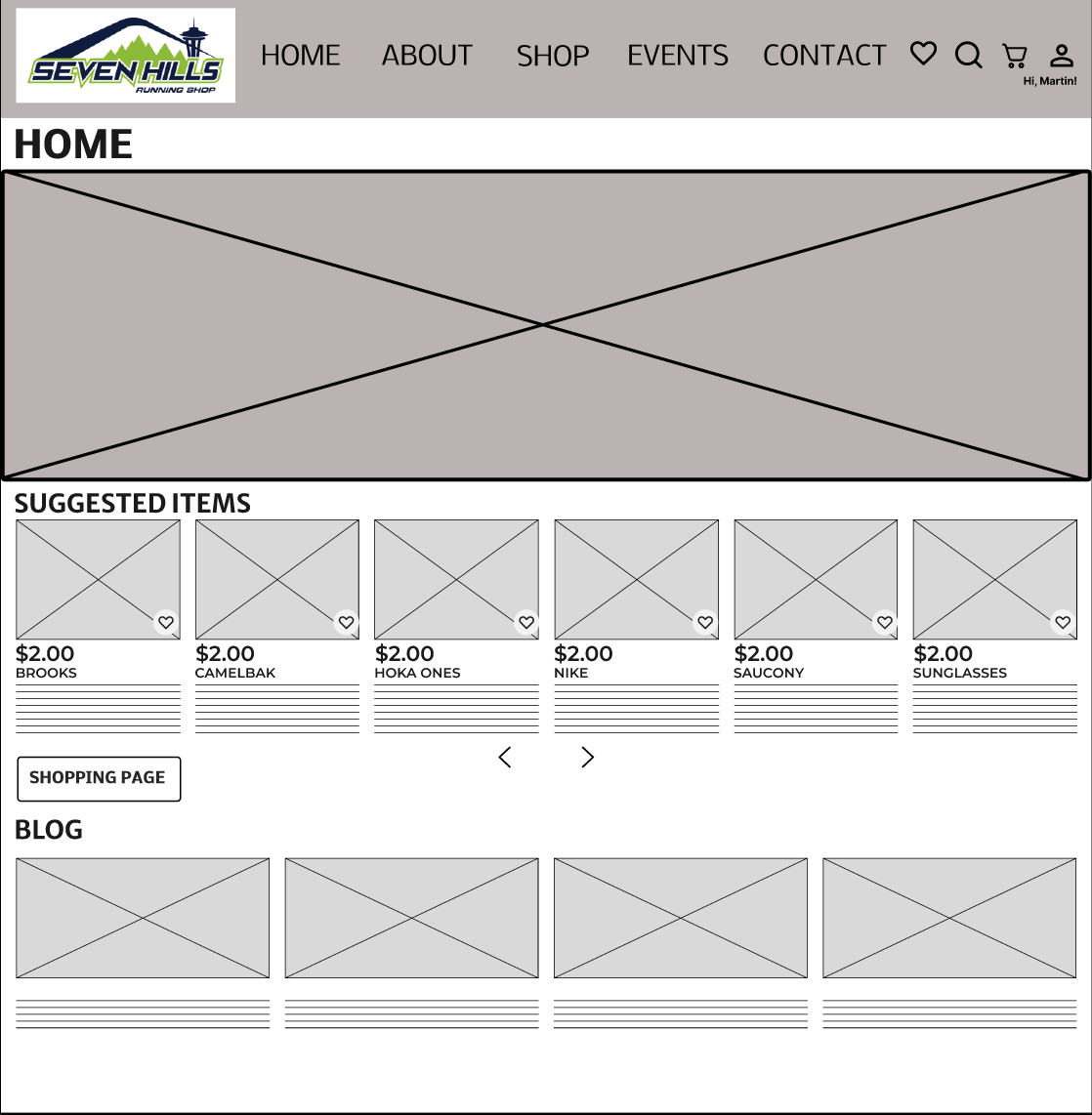 SEVEN HILLS
RUNNING SHOP

HOME ABOUT SHOP EVENTS CONTACT

Hi, Martin!

HOME

SUGGESTED ITEMS

$2.00
BROOKS

$2.00
CAMELBAK

$2.00
HOKA ONES

$2.00
NIKE

$2.00
SAUCONY

$2.00
SUNGLASSES

SHOPPING PAGE

BLOG